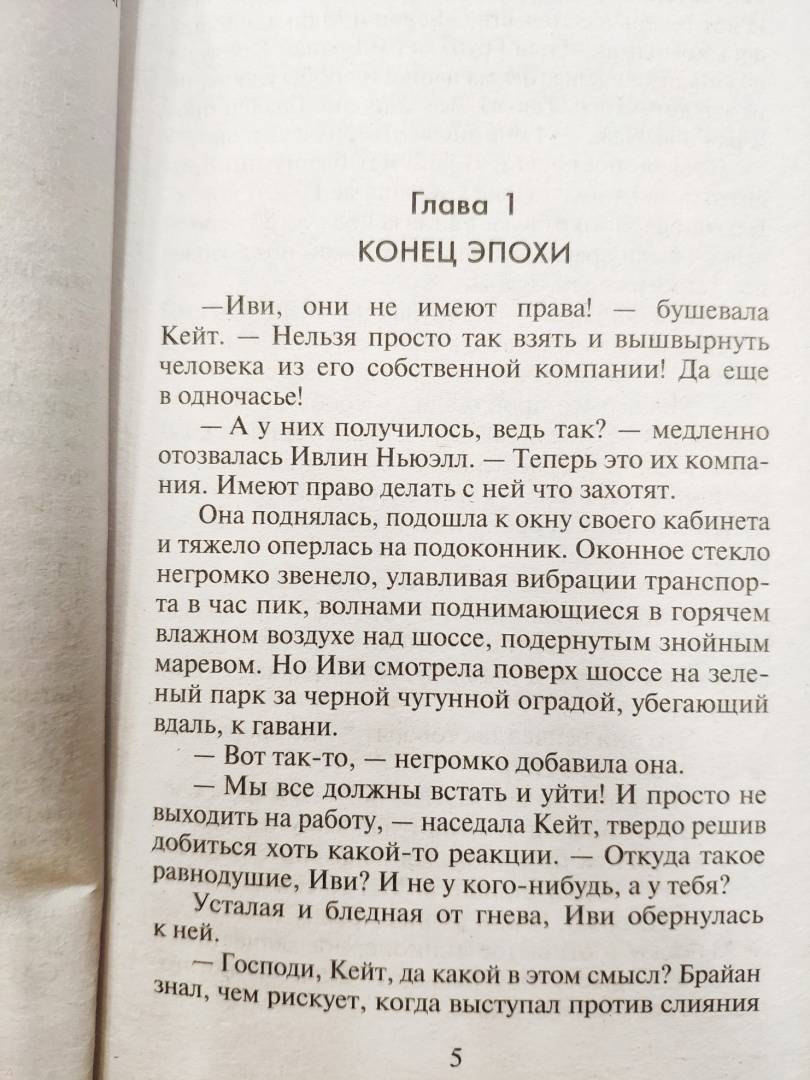 Глава 1
КОНЕЦ ЭПОХИ

—Иви, они не имеют права! — бушевала Кейт. — Нельзя просто так взять и вышвырнуть человека из его собственной компании! Да еще в одночасье!

— А у них получилось, ведь так? — медленно отозвалась Ивлин Ньюэлл. — Теперь это их компания. Имеют право делать с ней что захотят.

Она поднялась, подошла к окну своего кабинета и тяжело оперлась на подоконник. Оконное стекло негромко звенело, улавливая вибрации транспорта в час пик, волнами поднимающиеся в горячем влажном воздухе над шоссе, подернутым знойным маревом. Но Иви смотрела поверх шоссе на зеленый парк за черной чугунной оградой, убегающий вдаль, к гавани.

— Вот так-то, — негромко добавила она.

— Мы все должны встать и уйти! И просто не выходить на работу, — наседала Кейт, твердо решив добиться хоть какой-то реакции. — Откуда такое равнодушие, Иви? И не у кого-нибудь, а у тебя?

Усталая и бледная от гнева, Иви обернулась к ней.

— Господи, Кейт, да какой в этом смысл? Брайан знал, чем рискует, когда выступал против слияния

5